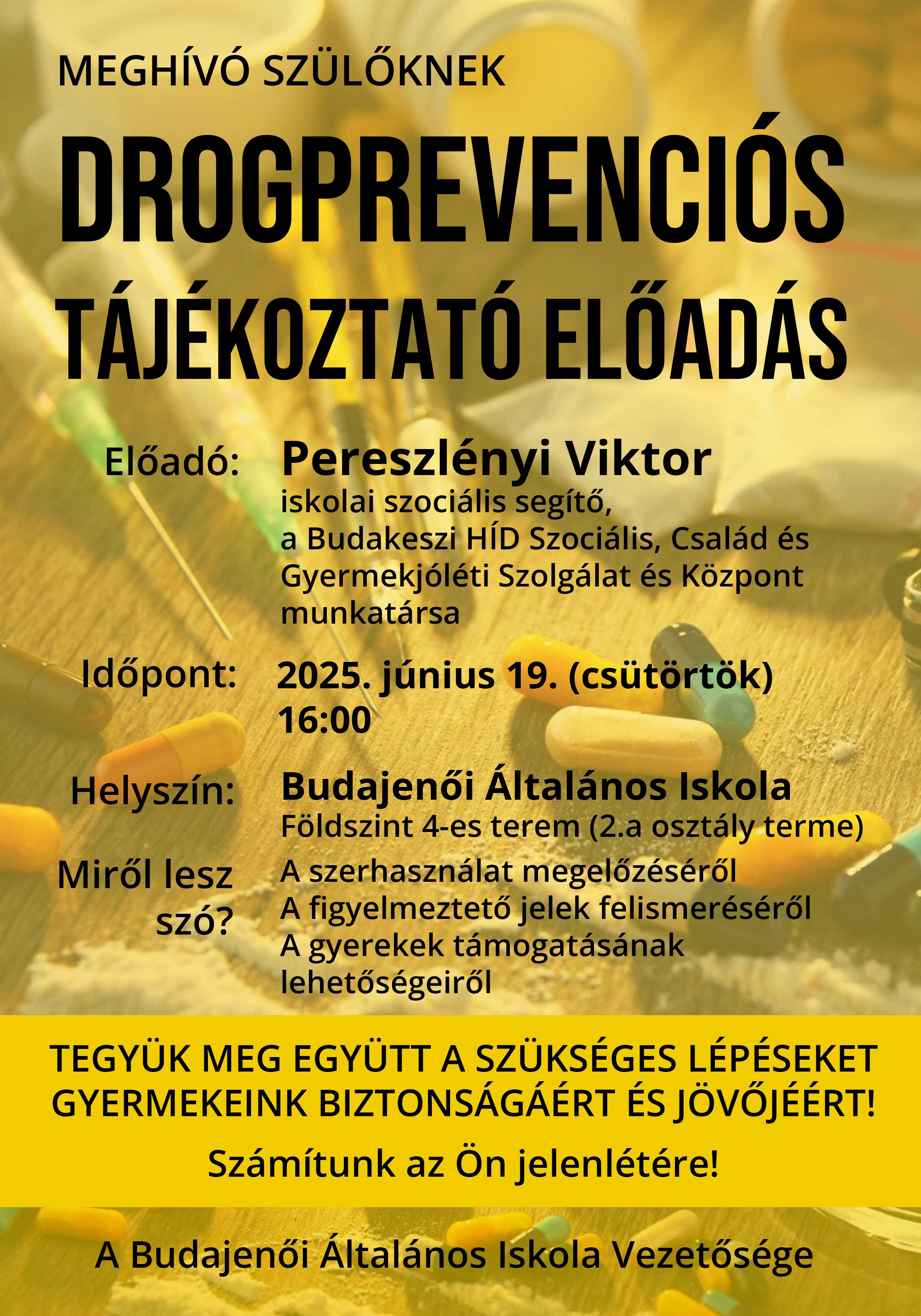 MEGHÍVÓ SZÜLŐKNEK

DROGPREVENCIÓS TÁJÉKOZTATÓ ELŐADÁS

Előadó: Pereszlényi Viktor
iskolai szociális segítő, a Budakeszi HÍD Szociális, Család és Gyermekjóléti Szolgálat és Központ munkatársa

Időpont: 2025. június 19. (csütörtök) 16:00

Helyszín: Budajenői Általános Iskola
Földszint 4-es terem (2.a osztály terme)

Miről lesz szó? A szerhasználat megelőzéséről
A figyelmeztető jelek felismeréséről
A gyerekek támogatásának lehetőségeiről

TEGYÜK MEG EGYÜTT A SZÜKSÉGES LÉPÉSEKET GYERMEKEINK BIZTONSÁGÁÉRT ÉS JÖVŐJÉÉRT!

Számítunk az Ön jelenlétére!

A Budajenői Általános Iskola Vezetősége